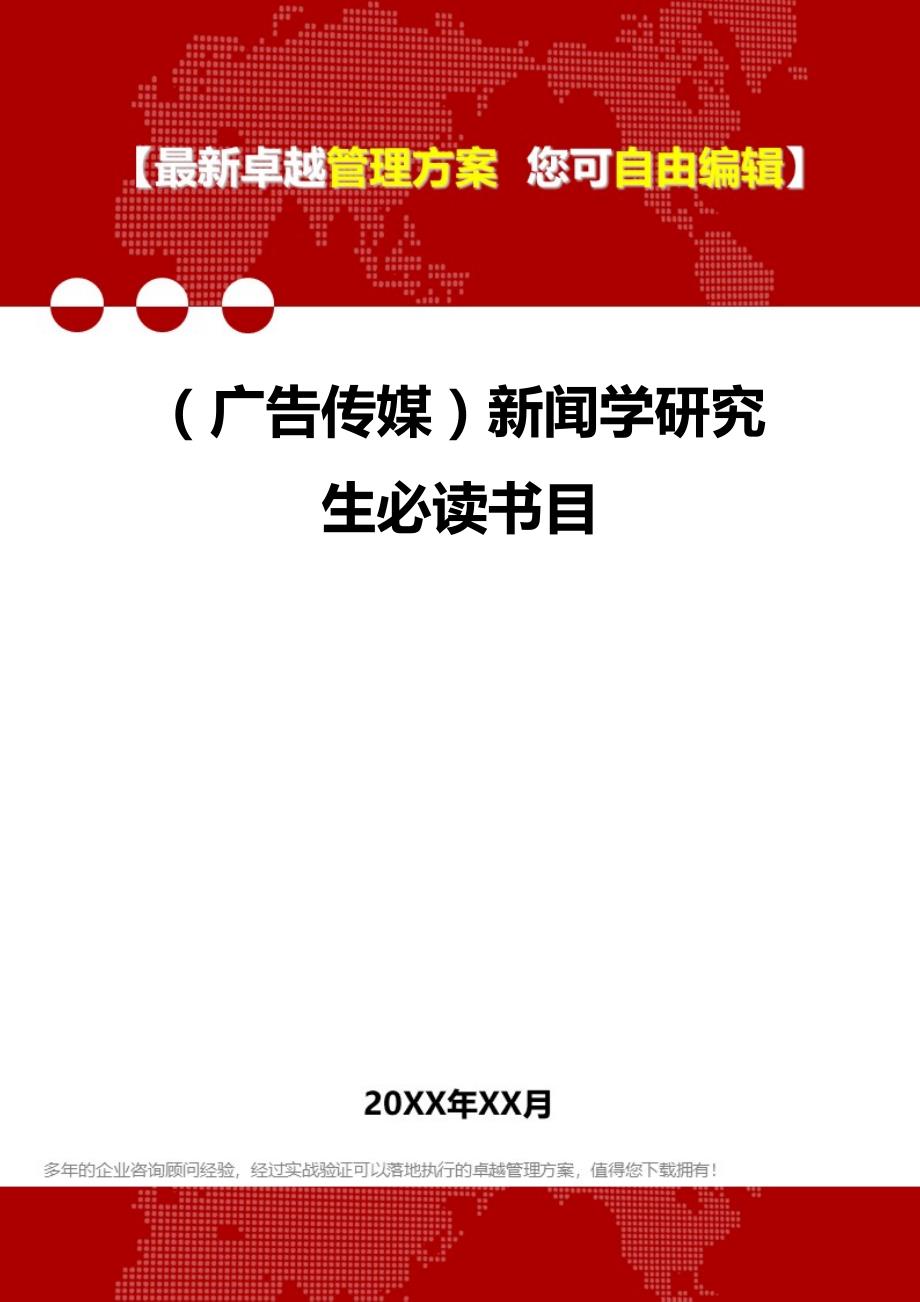 【最新卓越管理方案 您可自由编辑】

（广告传媒）新闻学研究生必读书目

20XX年XX月

多年的企业咨询顾问经验，经过实战验证可以落地执行的卓越管理方案，值得您下载拥有！